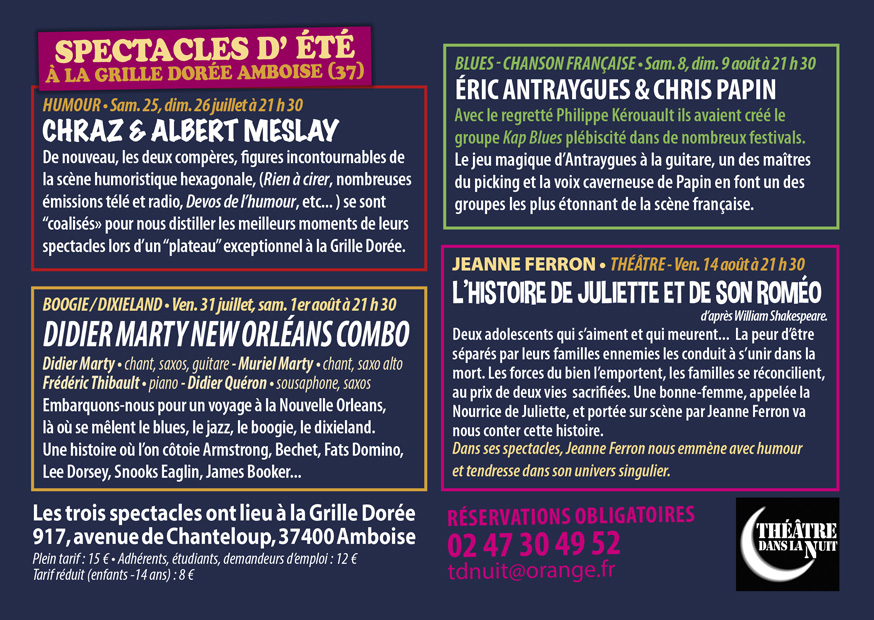 SPECTACLES D' ÉTÉ
À LA GRILLE DORÉE AMBOISE (37)

HUMOUR • Sam. 25, dim. 26 juillet à 21 h 30
CHRAZ & ALBERT MESLAY
De nouveau, les deux compères, figures incontournables de la scène humoristique hexagonale, (Rien à cirer, nombreuses émissions télé et radio, Devos de l'humour, etc... ) se sont "coalisés» pour nous distiller les meilleurs moments de leurs spectacles lors d'un "plateau" exceptionnel à la Grille Dorée.

BOOGIE / DIXIELAND • Ven. 31 juillet, sam. 1er août à 21 h 30
DIDIER MARTY NEW ORLÉANS COMBO
Didier Marty • chant, saxos, guitare - Muriel Marty • chant, saxo alto
Frédéric Thibault • piano - Didier Quéron • sousaphone, saxos
Embarquons-nous pour un voyage à la Nouvelle Orleans, là où se mêlent le blues, le jazz, le boogie, le dixieland. Une histoire où l'on côtoie Armstrong, Bechet, Fats Domino, Lee Dorsey, Snooks Eaglin, James Booker...

Les trois spectacles ont lieu à la Grille Dorée
917, avenue de Chanteloup, 37400 Amboise
Plein tarif : 15 € • Adhérents, étudiants, demandeurs d'emploi : 12 €
Tarif réduit (enfants -14 ans) : 8 €

BLUES - CHANSON FRANÇAISE • Sam. 8, dim. 9 août à 21 h 30
ÉRIC ANTRAYGUES & CHRIS PAPIN
Avec le regretté Philippe Kérouault ils avaient créé le groupe Kap Blues plébiscité dans de nombreux festivals.
Le jeu magique d'Antraygues à la guitare, un des maîtres du picking et la voix caverneuse de Papin en font un des groupes les plus étonnant de la scène française.

JEANNE FERRON • THÉÂTRE - Ven. 14 août à 21 h 30
L'HISTOIRE DE JULIETTE ET DE SON ROMÉO
d'après William Shakespeare.
Deux adolescents qui s'aiment et qui meurent... La peur d'être séparés par leurs familles ennemies les conduit à s'unir dans la mort. Les forces du bien l'emportent, les familles se réconcilient, au prix de deux vies sacrifiées. Une bonne-femme, appelée la Nourrice de Juliette, et portée sur scène par Jeanne Ferron va nous conter cette histoire.
Dans ses spectacles, Jeanne Ferron nous emmène avec humour et tendresse dans son univers singulier.

RÉSERVATIONS OBLIGATOIRES
02 47 30 49 52
tdnuit@orange.fr

THÉÂTRE DANS LA NUIT